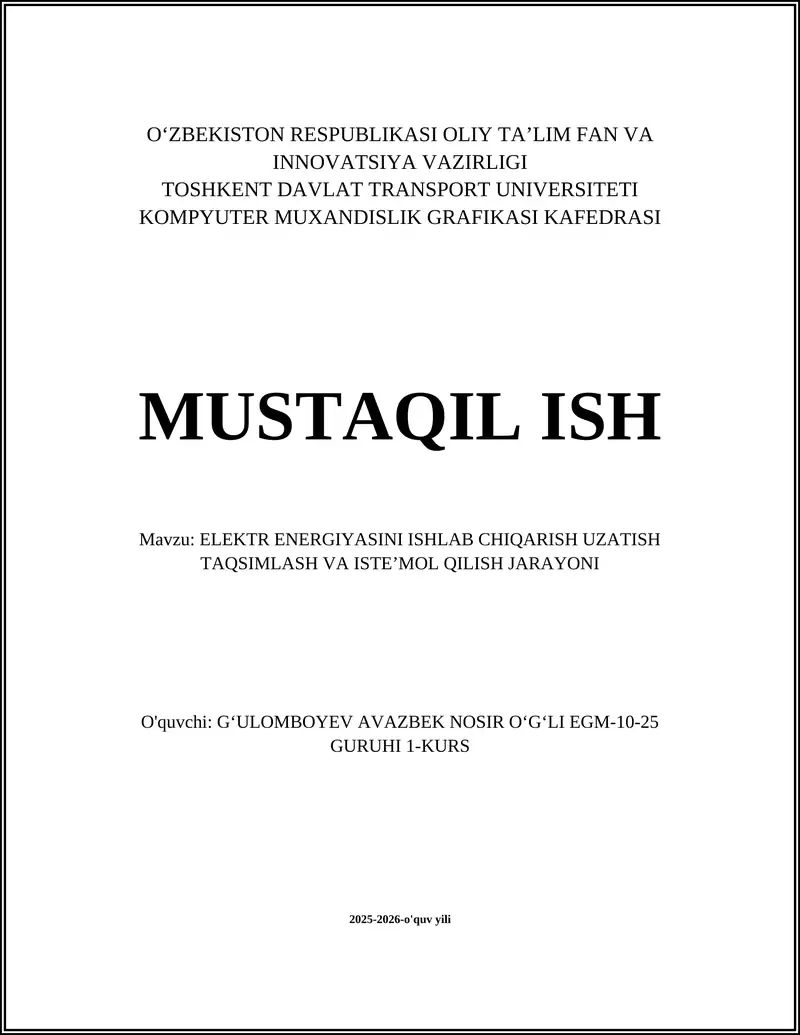 O‘ZBEKISTON RESPUBLIKASI OLIY TA’LIM FAN VA INNOVATSIYA VAZIRLIGI
TOSHKENT DAVLAT TRANSPORT UNIVERSITETI
KOMPYUTER MUXANDISLIK GRAFIKASI KAFEDRASI

MUSTAQIL ISH

Mavzu: ELEKTR ENERGIYASINI ISHLAB CHIQARISH UZATISH TAQSIMLASH VA ISTE’MOL QILISH JARAYONI

O'quvchi: G‘ULOMBOYEV AVAZBEK NOSIR O‘G‘LI EGM-10-25 GURUHI 1-KURS

2025-2026-o'quv yili